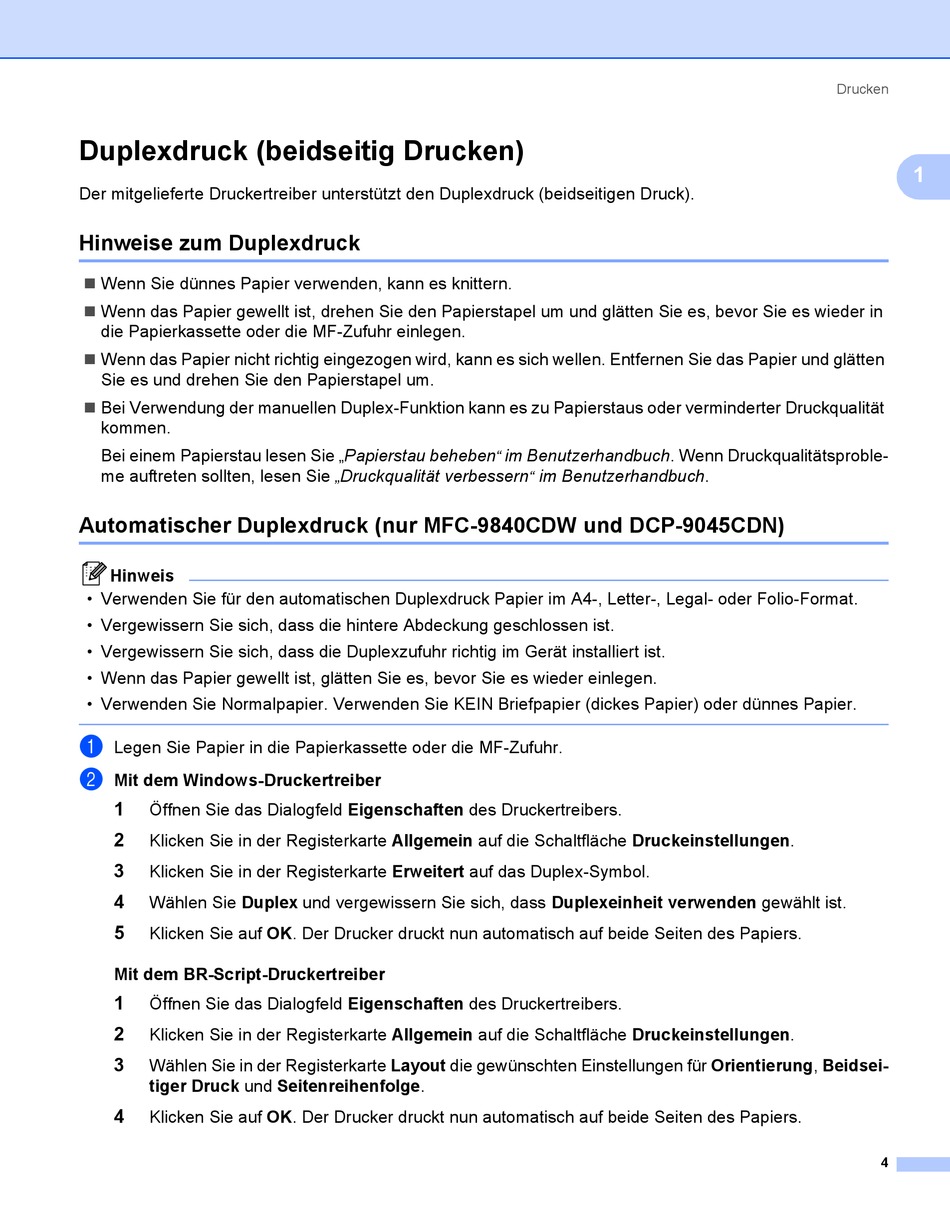 Drucken

1

Duplexdruck (beidseitig Drucken)

Der mitgelieferte Druckertreiber unterstützt den Duplexdruck (beidseitigen Druck).

Hinweise zum Duplexdruck

■ Wenn Sie dünnes Papier verwenden, kann es knittern.

■ Wenn das Papier gewellt ist, drehen Sie den Papierstapel um und glätten Sie es, bevor Sie es wieder in die Papierkassette oder die MF-Zufuhr einlegen.

■ Wenn das Papier nicht richtig eingezogen wird, kann es sich wellen. Entfernen Sie das Papier und glätten Sie es und drehen Sie den Papierstapel um.

■ Bei Verwendung der manuellen Duplex-Funktion kann es zu Papierstaus oder verminderter Druckqualität kommen.

Bei einem Papierstau lesen Sie „Papierstau beheben“ im Benutzerhandbuch. Wenn Druckqualitätsprobleme auftreten sollten, lesen Sie „Druckqualität verbessern“ im Benutzerhandbuch.

Automatischer Duplexdruck (nur MFC-9840CDW und DCP-9045CDN)

Hinweis

• Verwenden Sie für den automatischen Duplexdruck Papier im A4-, Letter-, Legal- oder Folio-Format.

• Vergewissern Sie sich, dass die hintere Abdeckung geschlossen ist.

• Vergewissern Sie sich, dass die Duplexzufuhr richtig im Gerät installiert ist.

• Wenn das Papier gewellt ist, glätten Sie es, bevor Sie es wieder einlegen.

• Verwenden Sie Normalpapier. Verwenden Sie KEIN Briefpapier (dickes Papier) oder dünnes Papier.

1 Legen Sie Papier in die Papierkassette oder die MF-Zufuhr.

2 Mit dem Windows-Druckertreiber

1 Öffnen Sie das Dialogfeld Eigenschaften des Druckertreibers.

2 Klicken Sie in der Registerkarte Allgemein auf die Schaltfläche Druckeinstellungen.

3 Klicken Sie in der Registerkarte Erweitert auf das Duplex-Symbol.

4 Wählen Sie Duplex und vergewissern Sie sich, dass Duplexeinheit verwenden gewählt ist.

5 Klicken Sie auf OK. Der Drucker druckt nun automatisch auf beide Seiten des Papiers.

Mit dem BR-Script-Druckertreiber

1 Öffnen Sie das Dialogfeld Eigenschaften des Druckertreibers.

2 Klicken Sie in der Registerkarte Allgemein auf die Schaltfläche Druckeinstellungen.

3 Wählen Sie in der Registerkarte Layout die gewünschten Einstellungen für Orientierung, Beidseitiger Druck und Seitenreihenfolge.

4 Klicken Sie auf OK. Der Drucker druckt nun automatisch auf beide Seiten des Papiers.

4